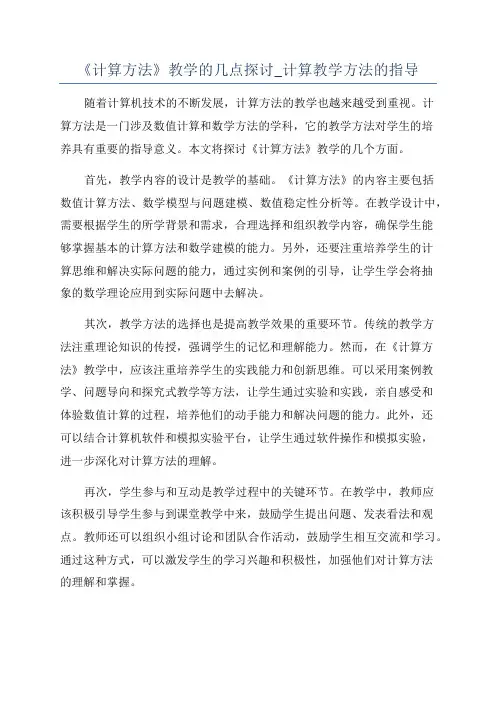 《计算方法》教学的几点探讨_计算教学方法的指导

随着计算机技术的不断发展，计算方法的教学也越来越受到重视。计算方法是一门涉及数值计算和数学方法的学科，它的教学方法对学生的培养具有重要的指导意义。本文将探讨《计算方法》教学的几个方面。

首先，教学内容的设计是教学的基础。《计算方法》的内容主要包括数值计算方法、数学模型与问题建模、数值稳定性分析等。在教学设计中，需要根据学生的所学背景和需求，合理选择和组织教学内容，确保学生能够掌握基本的计算方法和数学建模的能力。另外，还要注重培养学生的计算思维和解决实际问题的能力，通过实例和案例的引导，让学生学会将抽象的数学理论应用到实际问题中去解决。

其次，教学方法的选择也是提高教学效果的重要环节。传统的教学方法注重理论知识的传授，强调学生的记忆和理解能力。然而，在《计算方法》教学中，应该注重培养学生的实践能力和创新思维。可以采用案例教学、问题导向和探究式教学等方法，让学生通过实验和实践，亲自感受和体验数值计算的过程，培养他们的动手能力和解决问题的能力。此外，还可以结合计算机软件和模拟实验平台，让学生通过软件操作和模拟实验，进一步深化对计算方法的理解。

再次，学生参与和互动是教学过程中的关键环节。在教学中，教师应该积极引导学生参与到课堂教学中来，鼓励学生提出问题、发表看法和观点。教师还可以组织小组讨论和团队合作活动，鼓励学生相互交流和学习。通过这种方式，可以激发学生的学习兴趣和积极性，加强他们对计算方法的理解和掌握。